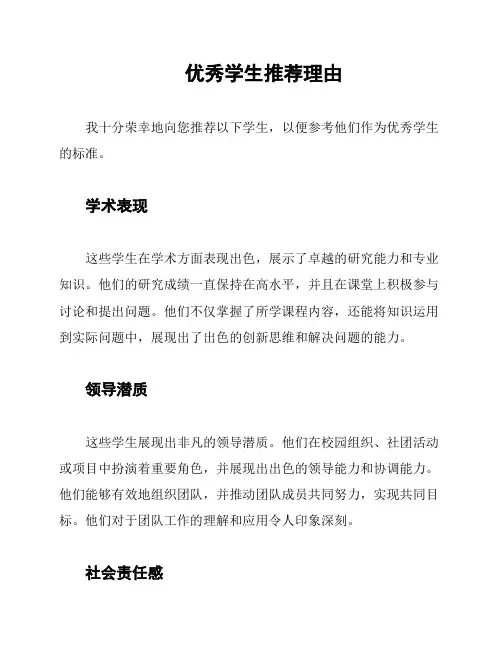 优秀学生推荐理由

我十分荣幸地向您推荐以下学生，以便参考他们作为优秀学生的标准。

学术表现

这些学生在学术方面表现出色，展示了卓越的研究能力和专业知识。他们的研究成绩一直保持在高水平，并且在课堂上积极参与讨论和提出问题。他们不仅掌握了所学课程内容，还能将知识运用到实际问题中，展现出了出色的创新思维和解决问题的能力。

领导潜质

这些学生展现出非凡的领导潜质。他们在校园组织、社团活动或项目中扮演着重要角色，并展现出出色的领导能力和协调能力。他们能够有效地组织团队，并推动团队成员共同努力，实现共同目标。他们对于团队工作的理解和应用令人印象深刻。

社会责任感